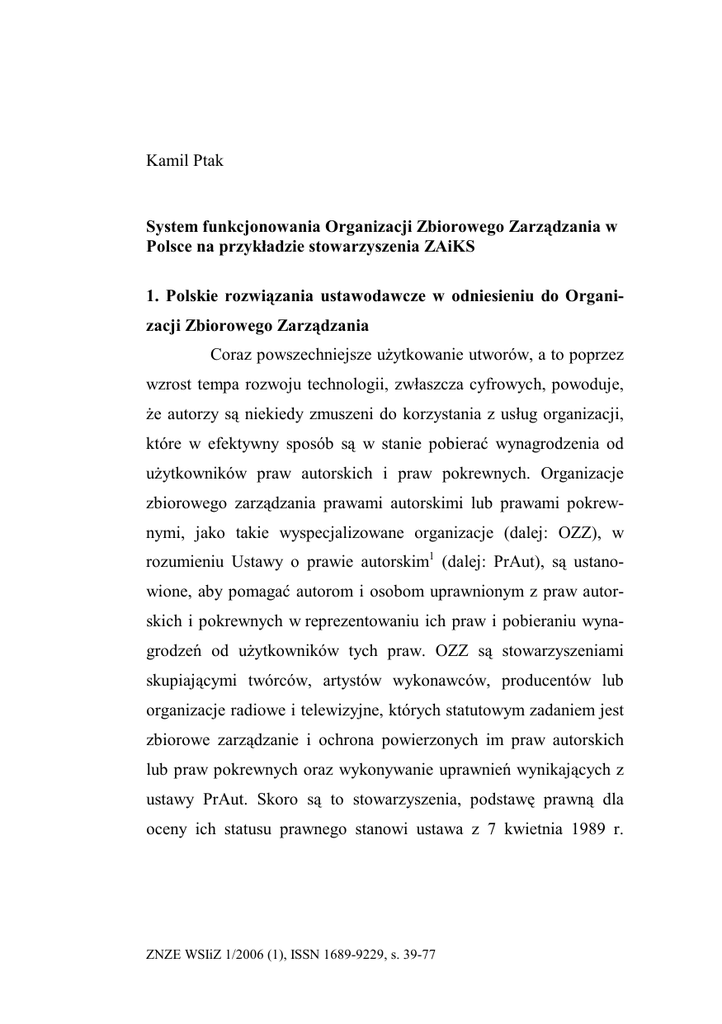 Kamil Ptak

System funkcjonowania Organizacji Zbiorowego Zarządzania w Polsce na przykładzie stowarzyszenia ZAiKS

1. Polskie rozwiązania ustawodawcze w odniesieniu do Organizacji Zbiorowego Zarządzania

Coraz powszechniejsze użytkowanie utworów, a to poprzez wzrost tempa rozwoju technologii, zwłaszcza cyfrowych, powoduje, że autorzy są niekiedy zmuszeni do korzystania z usług organizacji, które w efektywny sposób są w stanie pobierać wynagrodzenia od użytkowników praw autorskich i praw pokrewnych. Organizacje zbiorowego zarządzania prawami autorskimi lub prawami pokrewnymi, jako takie wyspecjalizowane organizacje (dalej: OZZ), w rozumieniu Ustawy o prawie autorskim$^1$ (dalej: PrAut), są ustanowione, aby pomagać autorom i osobom uprawnionym z praw autorskich i pokrewnych w reprezentowaniu ich praw i pobieraniu wynagrodzeń od użytkowników tych praw. OZZ są stowarzyszeniami skupiającymi twórców, artystów wykonawców, producentów lub organizacje radiowe i telewizyjne, których statutowym zadaniem jest zbiorowe zarządzanie i ochrona powierzonych im praw autorskich lub praw pokrewnych oraz wykonywanie uprawnień wynikających z ustawy PrAut. Skoro są to stowarzyszenia, podstawę prawną dla oceny ich statusu prawnego stanowi ustawa z 7 kwietnia 1989 r.

ZNZE WSIiZ 1/2006 (1), ISSN 1689-9229, s. 39-77